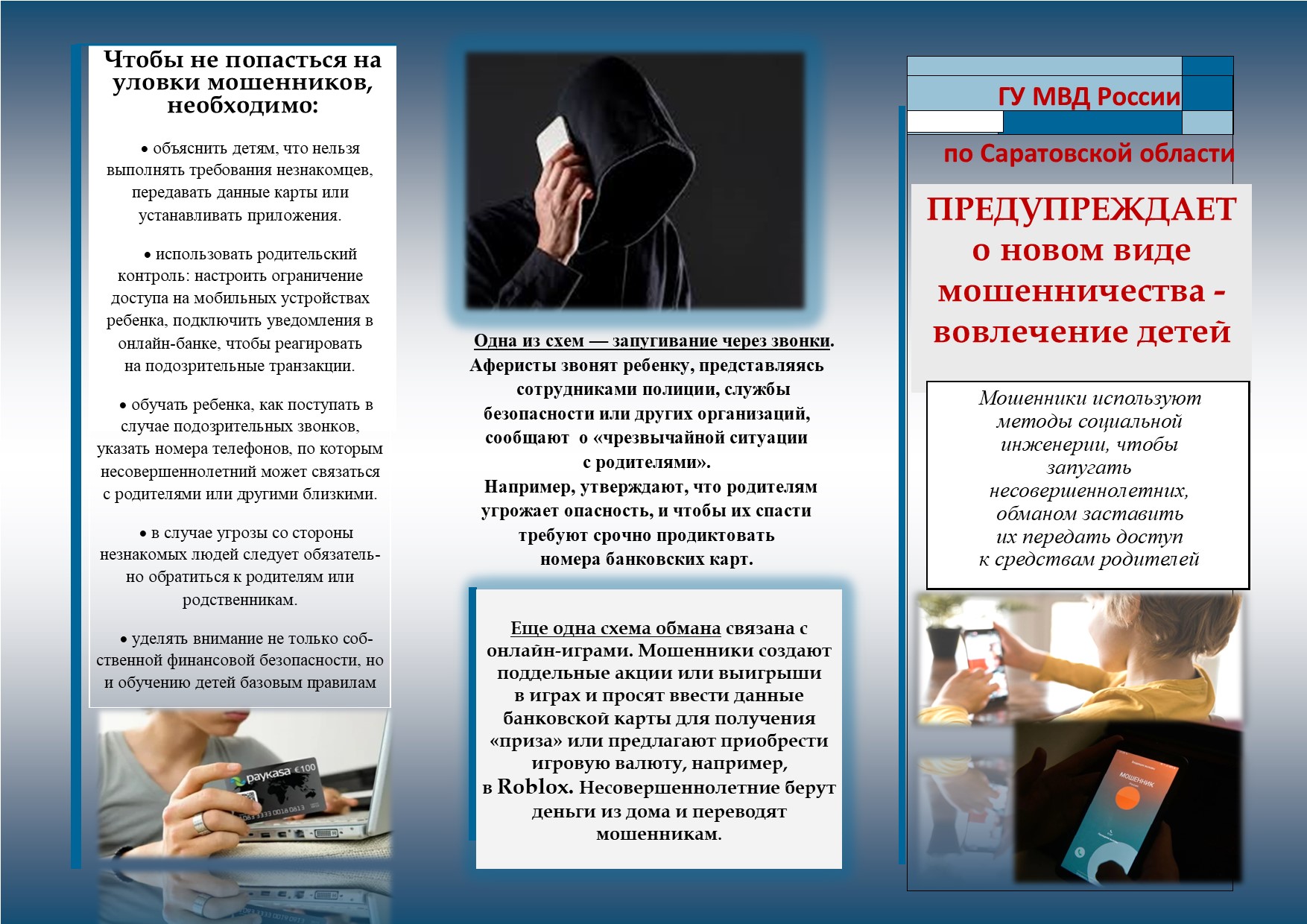 Чтобы не попасться на уловки мошенников, необходимо:

• объяснить детям, что нельзя выполнять требования незнакомцев, передавать данные карты или устанавливать приложения.

• использовать родительский контроль: настроить ограничение доступа на мобильных устройствах ребенка, подключить уведомления в онлайн-банке, чтобы реагировать на подозрительные транзакции.

• обучать ребенка, как поступать в случае подозрительных звонков, указать номера телефонов, по которым несовершеннолетний может связаться с родителями или другими близкими.

• в случае угрозы со стороны незнакомых людей следует обязательно обратиться к родителям или родственникам.

• уделять внимание не только собственной финансовой безопасности, но и обучению детей базовым правилам

paykasa €100

Одна из схем — запугивание через звонки. Аферисты звонят ребенку, представляясь сотрудниками полиции, службы безопасности или других организаций, сообщают о «чрезвычайной ситуации с родителями».
Например, утверждают, что родителям угрожает опасность, и чтобы их спасти требуют срочно продиктовать номера банковских карт.

Еще одна схема обмана связана с онлайн-играми. Мошенники создают поддельные акции или выигрыши в играх и просят ввести данные банковской карты для получения «приза» или предлагают приобрести игровую валюту, например, в Roblox. Несовершеннолетние берут деньги из дома и переводят мошенникам.

ГУ МВД России
по Саратовской области

ПРЕДУПРЕЖДАЕТ о новом виде мошенничества - вовлечение детей

Мошенники используют методы социальной инженерии, чтобы запугать несовершеннолетних, обманом заставить их передать доступ к средствам родителей

МОШЕННИК